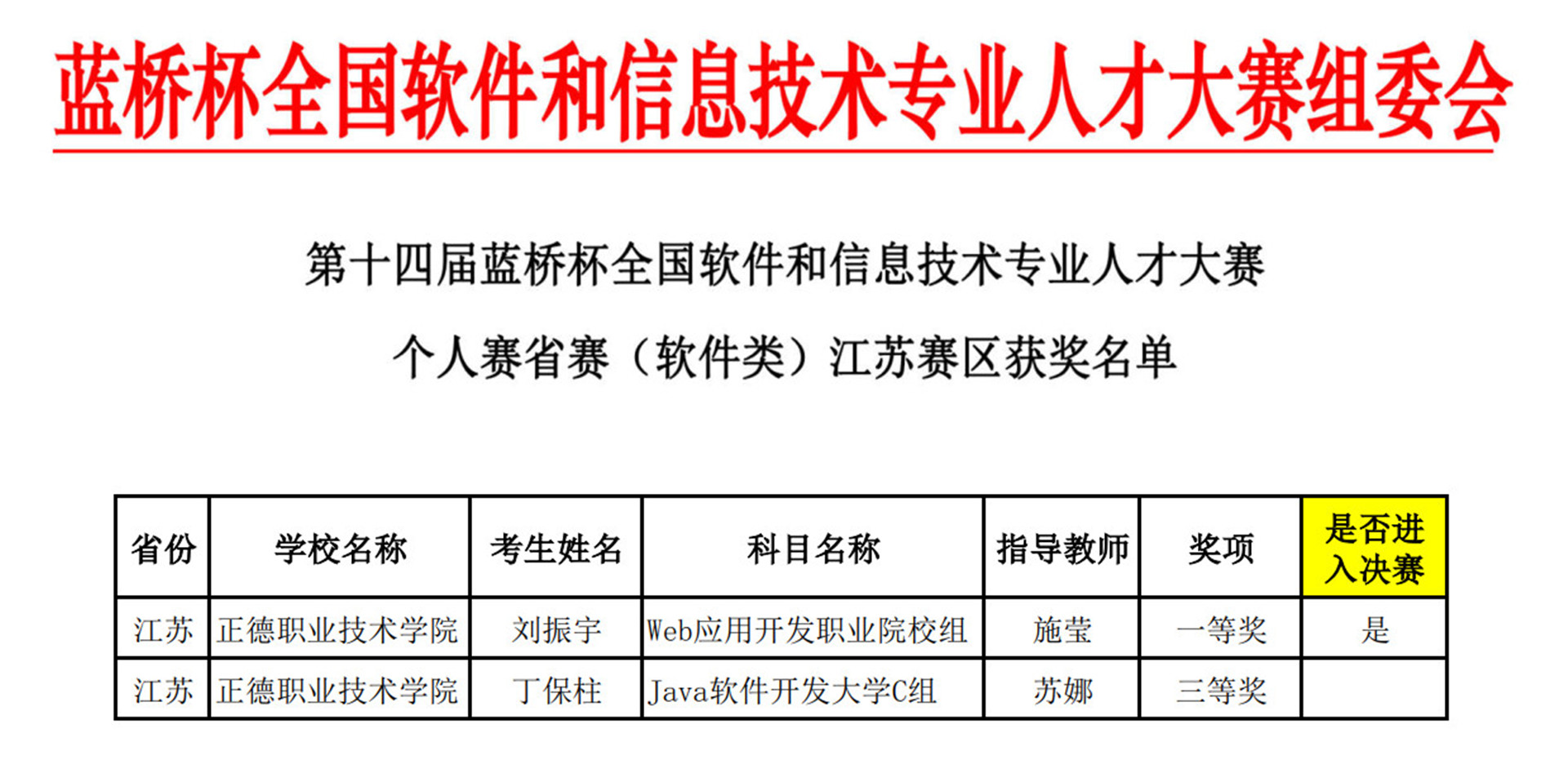 蓝桥杯全国软件和信息技术专业人才大赛组委会

第十四届蓝桥杯全国软件和信息技术专业人才大赛

个人赛省赛（软件类）江苏赛区获奖名单

| 省份 | 学校名称 | 考生姓名 | 科目名称 | 指导教师 | 奖项 | 是否进入决赛 |
|---|---|---|---|---|---|---|
| 江苏 | 正德职业技术学院 | 刘振宇 | Web应用开发职业院校组 | 施莹 | 一等奖 | 是 |
| 江苏 | 正德职业技术学院 | 丁保柱 | Java软件开发大学C组 | 苏娜 | 三等奖 | |